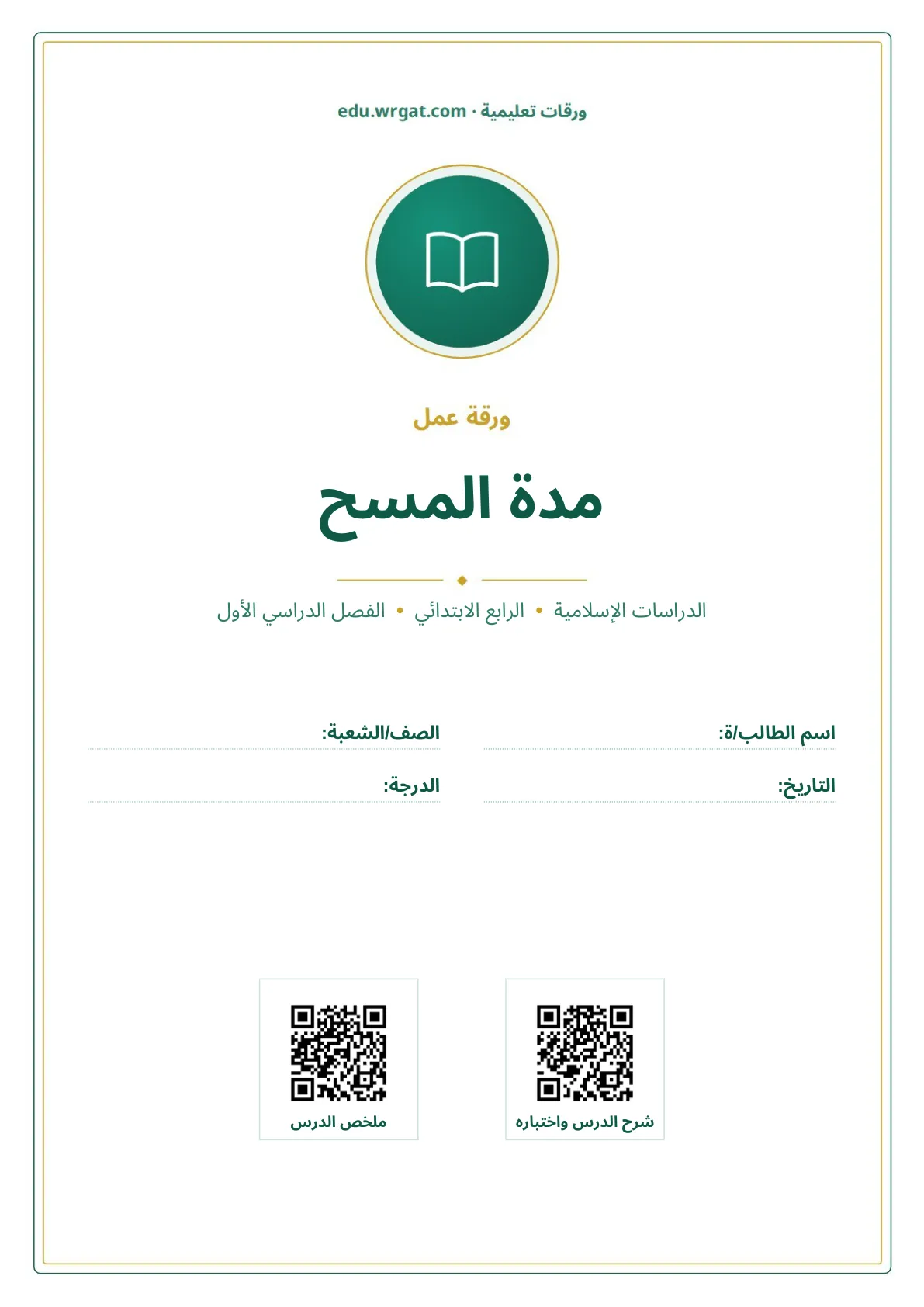 ورقات تعليمية · edu.wrgat.com

ورقة عمل

مدة المسح

الدراسات الإسلامية • الرابع الابتدائي • الفصل الدراسي الأول

اسم الطالب/ة: ____
الصف/الشعبة: ____

التاريخ: ____
الدرجة: ____

شرح الدرس واختباره

ملخص الدرس